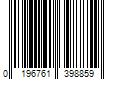 0 196761 398859